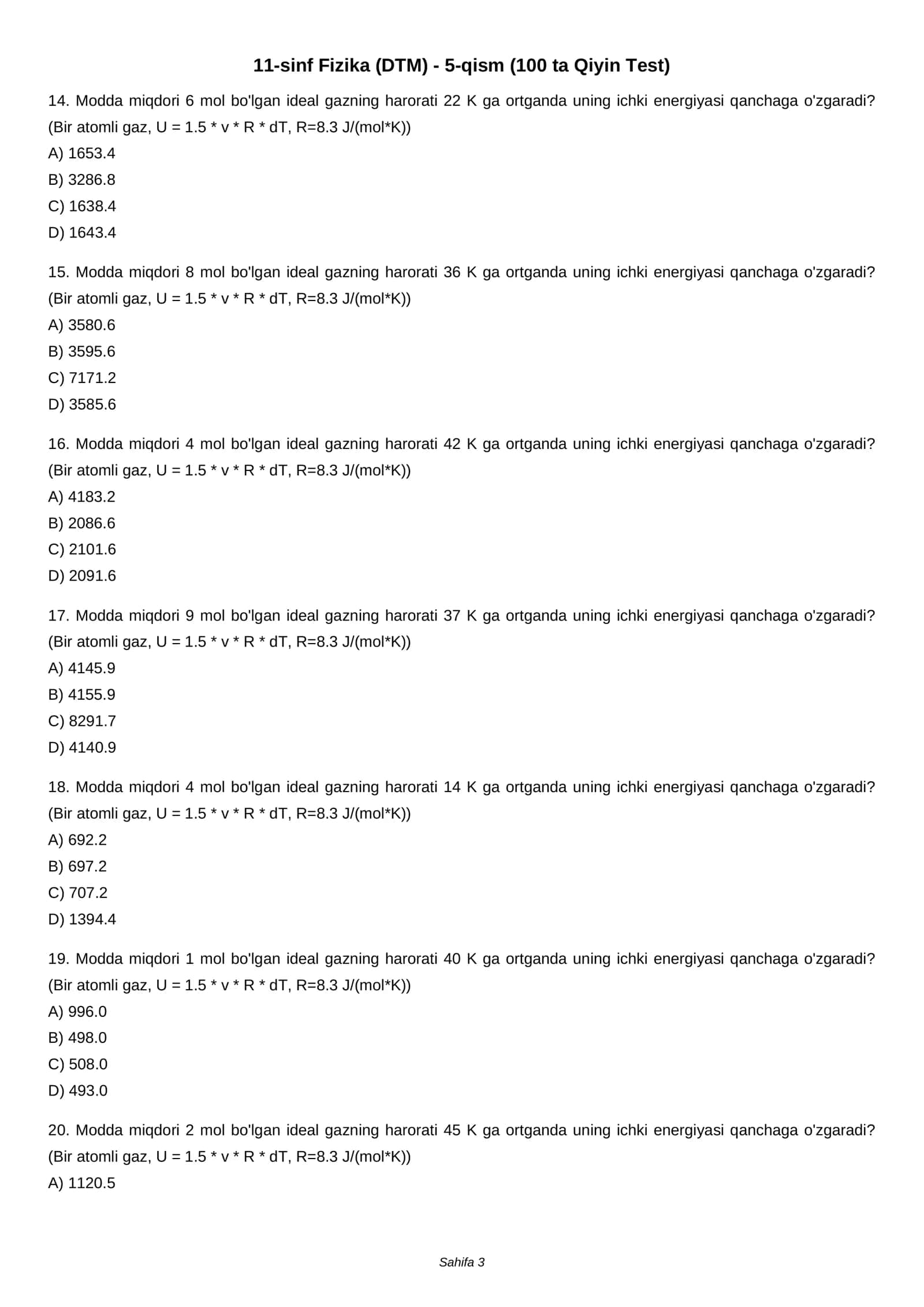 11-sinf Fizika (DTM) - 5-qism (100 ta Qiyin Test)

14. Modda miqdori 6 mol bo'lgan ideal gazning harorati 22 K ga ortganda uning ichki energiyasi qanchaga o'zgaradi? (Bir atomli gaz, U = 1.5 * v * R * dT, R=8.3 J/(mol*K))

A) 1653.4

B) 3286.8

C) 1638.4

D) 1643.4

15. Modda miqdori 8 mol bo'lgan ideal gazning harorati 36 K ga ortganda uning ichki energiyasi qanchaga o'zgaradi? (Bir atomli gaz, U = 1.5 * v * R * dT, R=8.3 J/(mol*K))

A) 3580.6

B) 3595.6

C) 7171.2

D) 3585.6

16. Modda miqdori 4 mol bo'lgan ideal gazning harorati 42 K ga ortganda uning ichki energiyasi qanchaga o'zgaradi? (Bir atomli gaz, U = 1.5 * v * R * dT, R=8.3 J/(mol*K))

A) 4183.2

B) 2086.6

C) 2101.6

D) 2091.6

17. Modda miqdori 9 mol bo'lgan ideal gazning harorati 37 K ga ortganda uning ichki energiyasi qanchaga o'zgaradi? (Bir atomli gaz, U = 1.5 * v * R * dT, R=8.3 J/(mol*K))

A) 4145.9

B) 4155.9

C) 8291.7

D) 4140.9

18. Modda miqdori 4 mol bo'lgan ideal gazning harorati 14 K ga ortganda uning ichki energiyasi qanchaga o'zgaradi? (Bir atomli gaz, U = 1.5 * v * R * dT, R=8.3 J/(mol*K))

A) 692.2

B) 697.2

C) 707.2

D) 1394.4

19. Modda miqdori 1 mol bo'lgan ideal gazning harorati 40 K ga ortganda uning ichki energiyasi qanchaga o'zgaradi? (Bir atomli gaz, U = 1.5 * v * R * dT, R=8.3 J/(mol*K))

A) 996.0

B) 498.0

C) 508.0

D) 493.0

20. Modda miqdori 2 mol bo'lgan ideal gazning harorati 45 K ga ortganda uning ichki energiyasi qanchaga o'zgaradi? (Bir atomli gaz, U = 1.5 * v * R * dT, R=8.3 J/(mol*K))

A) 1120.5

Sahifa 3